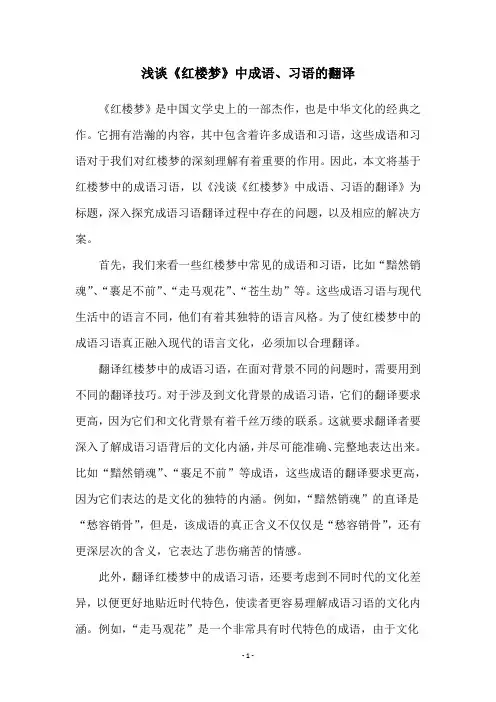 浅谈《红楼梦》中成语、习语的翻译

《红楼梦》是中国文学史上的一部杰作，也是中华文化的经典之作。它拥有浩瀚的内容，其中包含着许多成语和习语，这些成语和习语对于我们对红楼梦的深刻理解有着重要的作用。因此，本文将基于红楼梦中的成语习语，以《浅谈《红楼梦》中成语、习语的翻译》为标题，深入探究成语习语翻译过程中存在的问题，以及相应的解决方案。

首先，我们来看一些红楼梦中常见的成语和习语，比如“黯然销魂”、“裹足不前”、“走马观花”、“苍生劫”等。这些成语习语与现代生活中的语言不同，他们有着其独特的语言风格。为了使红楼梦中的成语习语真正融入现代的语言文化，必须加以合理翻译。

翻译红楼梦中的成语习语，在面对背景不同的问题时，需要用到不同的翻译技巧。对于涉及到文化背景的成语习语，它们的翻译要求更高，因为它们和文化背景有着千丝万缕的联系。这就要求翻译者要深入了解成语习语背后的文化内涵，并尽可能准确、完整地表达出来。比如“黯然销魂”、“裹足不前”等成语，这些成语的翻译要求更高，因为它们表达的是文化的独特的内涵。例如，“黯然销魂”的直译是“愁容销骨”，但是，该成语的真正含义不仅仅是“愁容销骨”，还有更深层次的含义，它表达了悲伤痛苦的情感。

此外，翻译红楼梦中的成语习语，还要考虑到不同时代的文化差异，以便更好地贴近时代特色，使读者更容易理解成语习语的文化内涵。例如，“走马观花”是一个非常具有时代特色的成语，由于文化

- 1 -